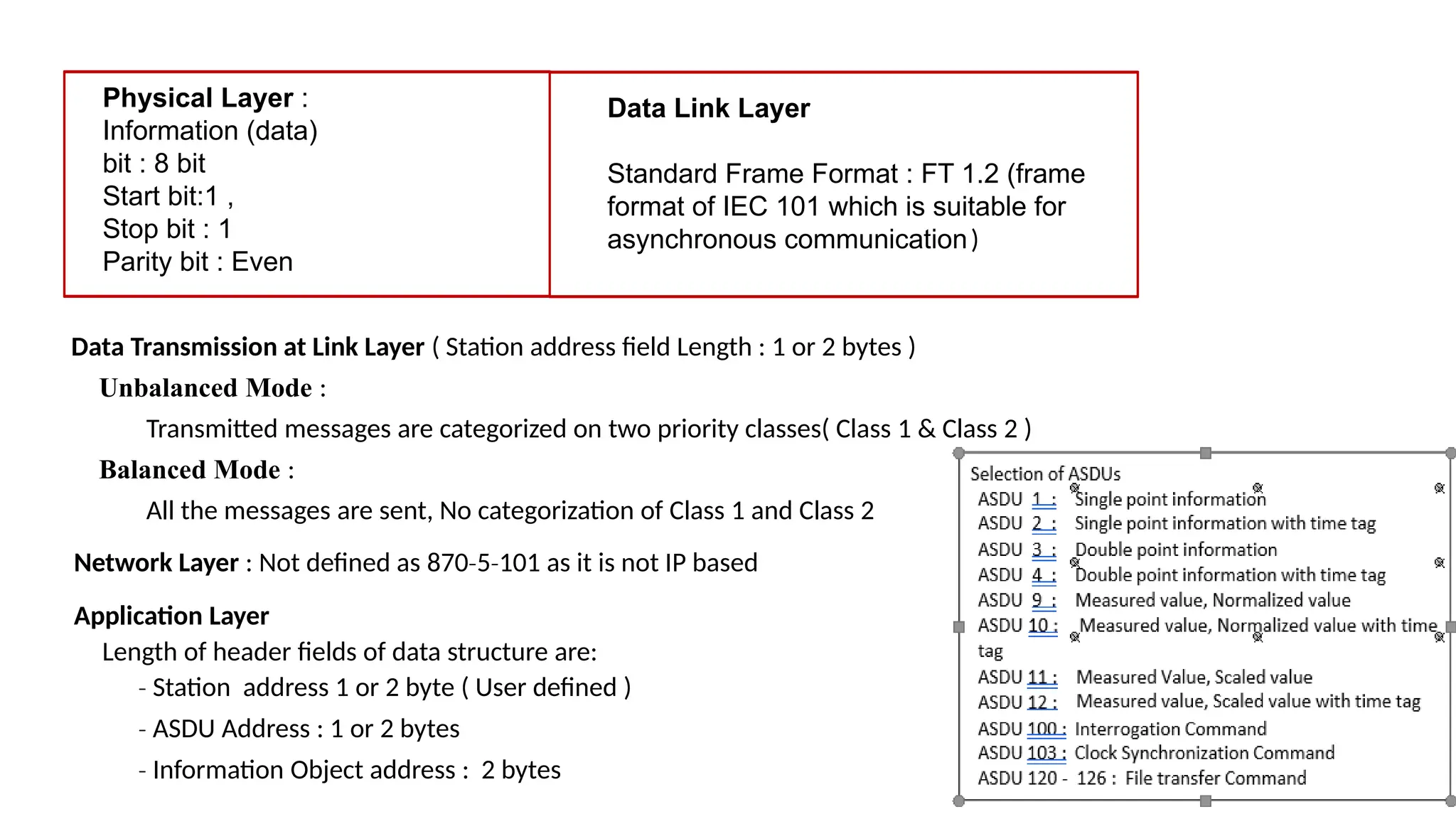 Physical Layer :
Information (data)
bit : 8 bit
Start bit:1 ,
Stop bit : 1
Parity bit : Even

Data Link Layer

Standard Frame Format : FT 1.2 (frame format of IEC 101 which is suitable for asynchronous communication)

Data Transmission at Link Layer ( Station address field Length : 1 or 2 bytes )

Unbalanced Mode :

Transmitted messages are categorized on two priority classes( Class 1 & Class 2 )

Balanced Mode :

All the messages are sent, No categorization of Class 1 and Class 2

Network Layer : Not defined as 870-5-101 as it is not IP based

Application Layer

Length of header fields of data structure are:

- Station address 1 or 2 byte ( User defined )

- ASDU Address : 1 or 2 bytes

- Information Object address : 2 bytes

Selection of ASDUs
ASDU 1 : Single point information
ASDU 2 : Single point information with time tag
ASDU 3 : Double point information
ASDU 4 : Double point information with time tag
ASDU 9 : Measured value, Normalized value
ASDU 10 : Measured value, Normalized value with time tag
ASDU 11 : Measured Value, Scaled value
ASDU 12 : Measured value, Scaled value with time tag
ASDU 100 : Interrogation Command
ASDU 103 : Clock Synchronization Command
ASDU 120 - 126 : File transfer Command